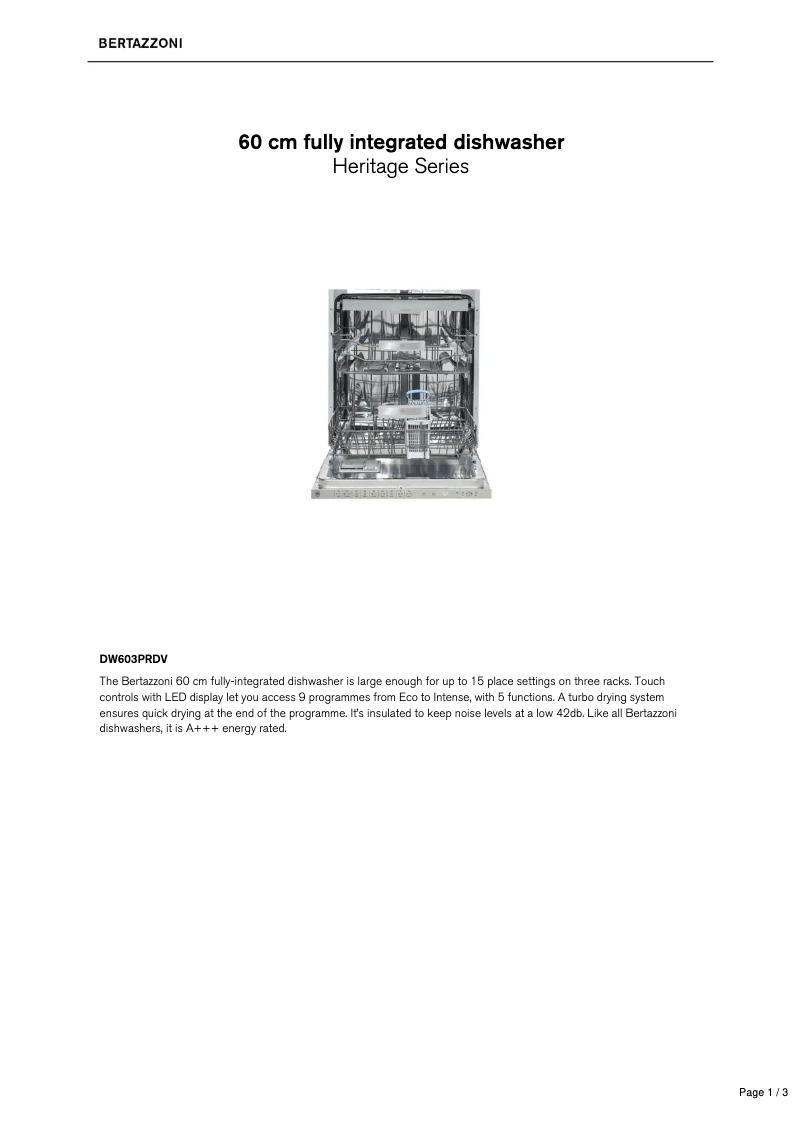 BERTAZZONI

60 cm fully integrated dishwasher
Heritage Series

DW603PRDV

The Bertazzoni 60 cm fully-integrated dishwasher is large enough for up to 15 place settings on three racks. Touch controls with LED display let you access 9 programmes from Eco to Intense, with 5 functions. A turbo drying system ensures quick drying at the end of the programme. It's insulated to keep noise levels at a low 42db. Like all Bertazzoni dishwashers, it is A+++ energy rated.

Page 1 / 3